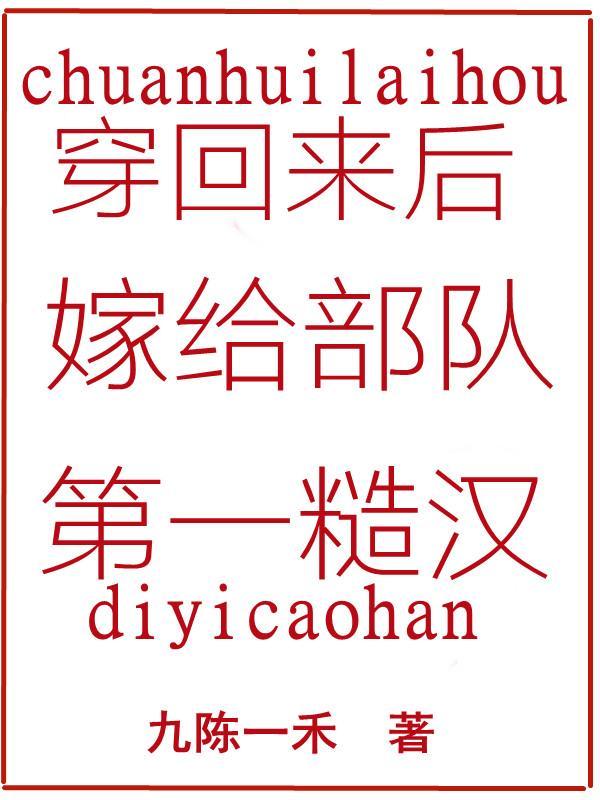 chuanhuilaihou
穿回来后
嫁给部队
第一糙汉
diyicaohan

九陈一禾 著